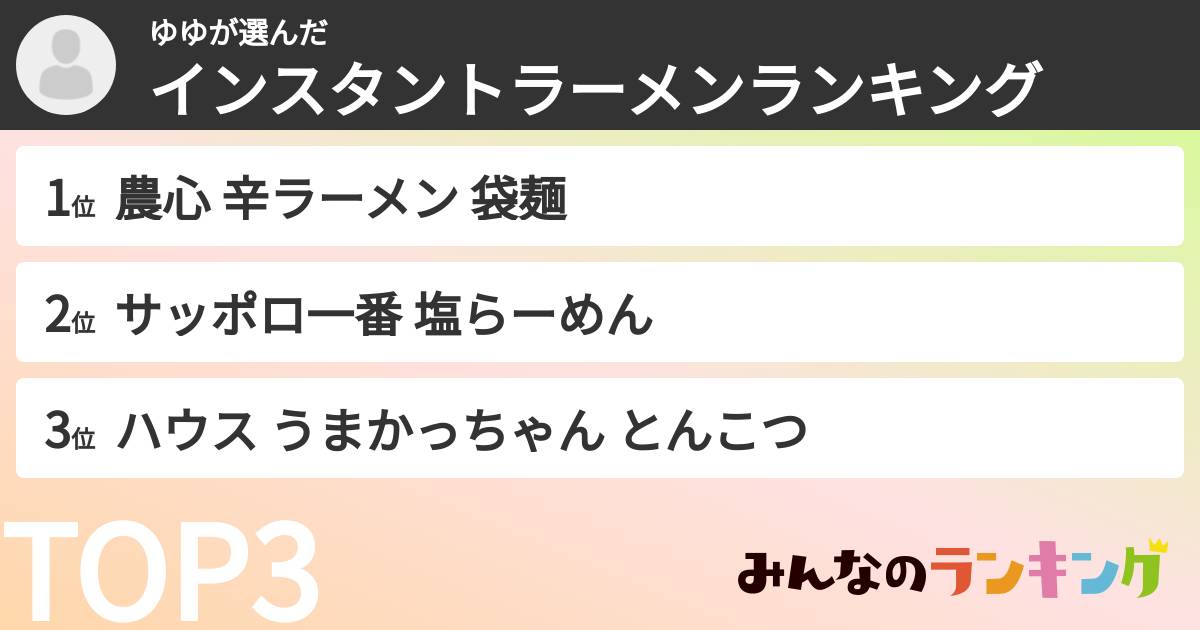 ゆゆが選んだ
インスタントラーメンランキング

1位 農心 辛ラーメン 袋麺

2位 サッポロ一番 塩らーめん

3位 ハウス うまかっちゃん とんこつ

TOP3

みんなのランキング